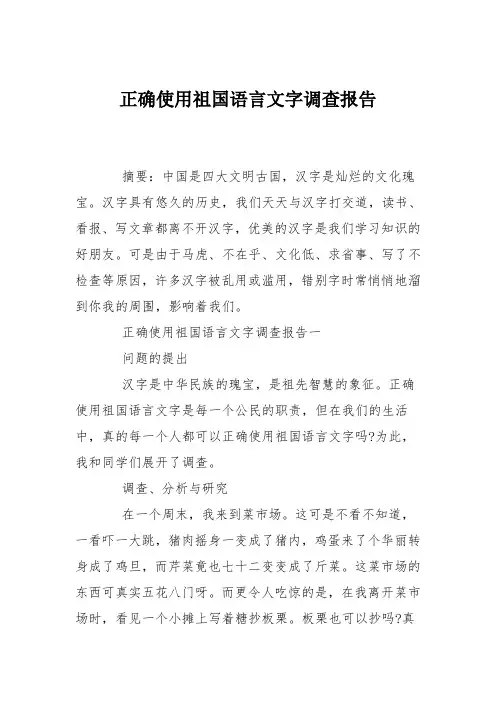 正确使用祖国语言文字调查报告

摘要：中国是四大文明古国，汉字是灿烂的文化瑰宝。汉字具有悠久的历史，我们天天与汉字打交道，读书、看报、写文章都离不开汉字，优美的汉字是我们学习知识的好朋友。可是由于马虎、不在乎、文化低、求省事、写了不检查等原因，许多汉字被乱用或滥用，错别字时常悄悄地溜到你我的周围，影响着我们。

正确使用祖国语言文字调查报告一

问题的提出

汉字是中华民族的瑰宝，是祖先智慧的象征。正确使用祖国语言文字是每一个公民的职责，但在我们的生活中，真的每一个人都可以正确使用祖国语言文字吗?为此，我和同学们展开了调查。

调查、分析与研究

在一个周末，我来到菜市场。这可是不看不知道，一看吓一大跳，猪肉摇身一变成了猪内，鸡蛋来了个华丽转身成了鸡旦，而芹菜竟也七十二变变成了斤菜。这菜市场的东西可真实五花八门呀。而更令人吃惊的是，在我离开菜市场时，看见一个小摊上写着糖抄板栗。板栗也可以抄吗?真